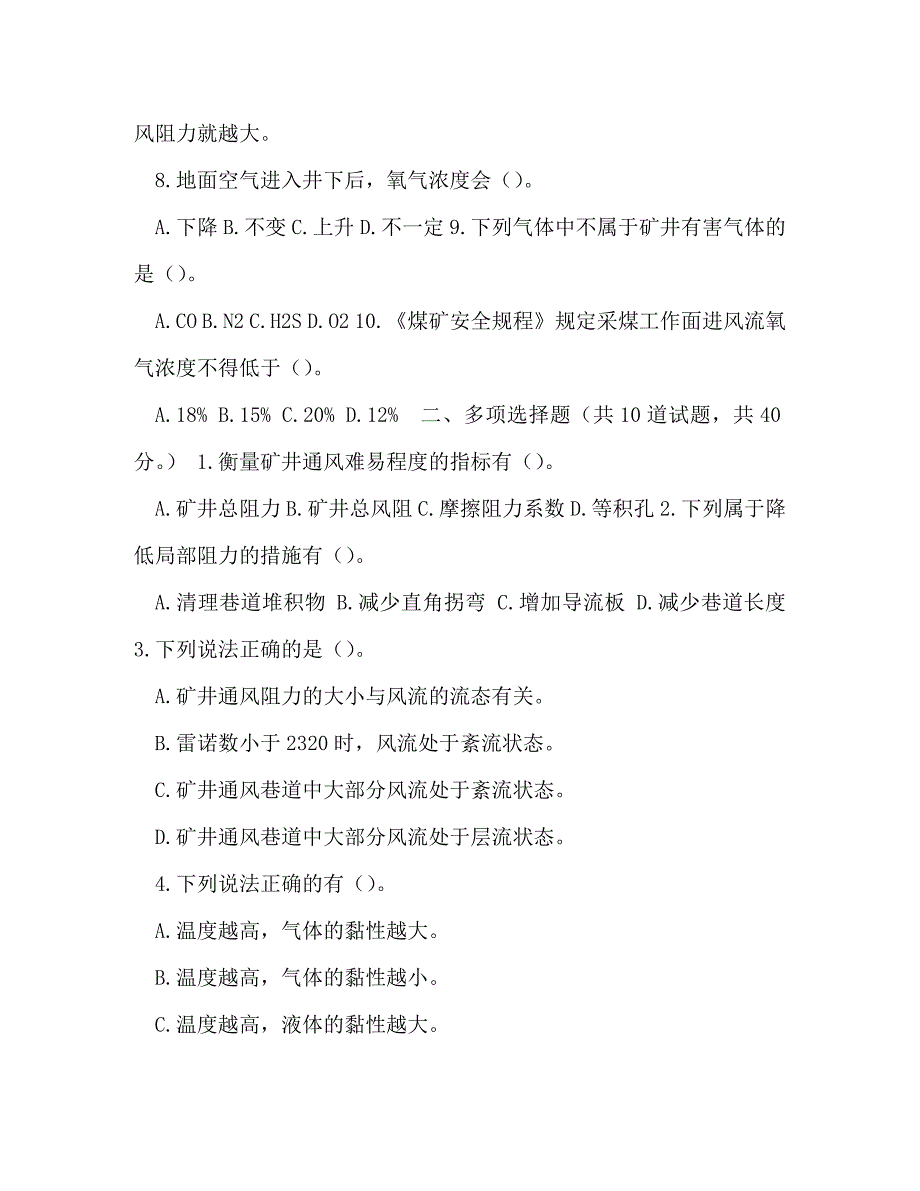 风阻力就越大。

8.地面空气进入井下后，氧气浓度会（）。

A.下降 B.不变 C.上升 D.不一定 9.下列气体中不属于矿井有害气体的是（）。

A.CO B.N2 C.H2S D.O2 10.《煤矿安全规程》规定采煤工作面进风流氧气浓度不得低于（）。

A.18% B.15% C.20% D.12% 二、多项选择题（共 10 道试题，共 40 分。） 1.衡量矿井通风难易程度的指标有（）。

A.矿井总阻力 B.矿井总风阻 C.摩擦阻力系数 D.等积孔 2.下列属于降低局部阻力的措施有（）。

A.清理巷道堆积物 B.减少直角拐弯 C.增加导流板 D.减少巷道长度 3.下列说法正确的是（）。

A.矿井通风阻力的大小与风流的流态有关。

B.雷诺数小于 2320 时，风流处于紊流状态。

C.矿井通风巷道中大部分风流处于紊流状态。

D.矿井通风巷道中大部分风流处于层流状态。

4.下列说法正确的有（）。

A.温度越高，气体的黏性越大。

B.温度越高，气体的黏性越小。

C.温度越高，液体的黏性越大。